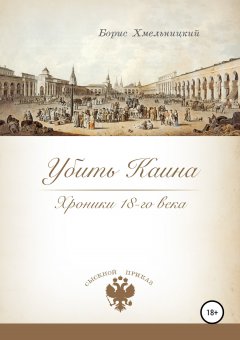 Борис Хмельницкий

Убить Каина

Хроники 18-го века

СЫСКНОЙ ПРИКАЗ

18+